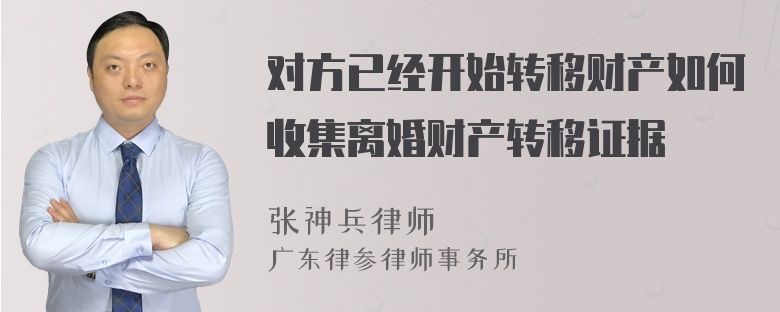 对方已经开始转移财产如何收集离婚财产转移证据

张神兵律师
广东律参律师事务所